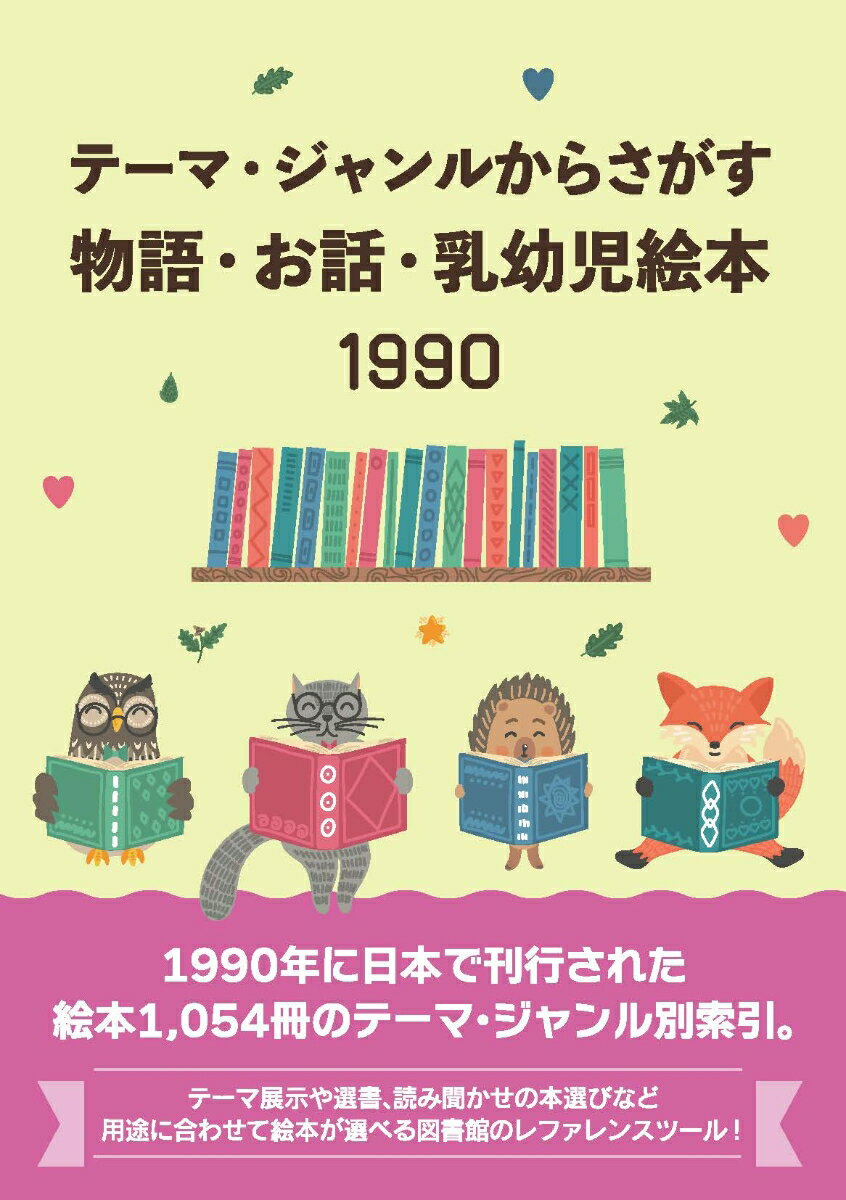 テーマ・ジャンルからさがす
物語・お話・乳幼児絵本
1990

1990年に日本で刊行された
絵本1,054冊のテーマ・ジャンル別索引。

テーマ展示や選書、読み聞かせの本選びなど
用途に合わせて絵本が選べる図書館のレファレンスツール！